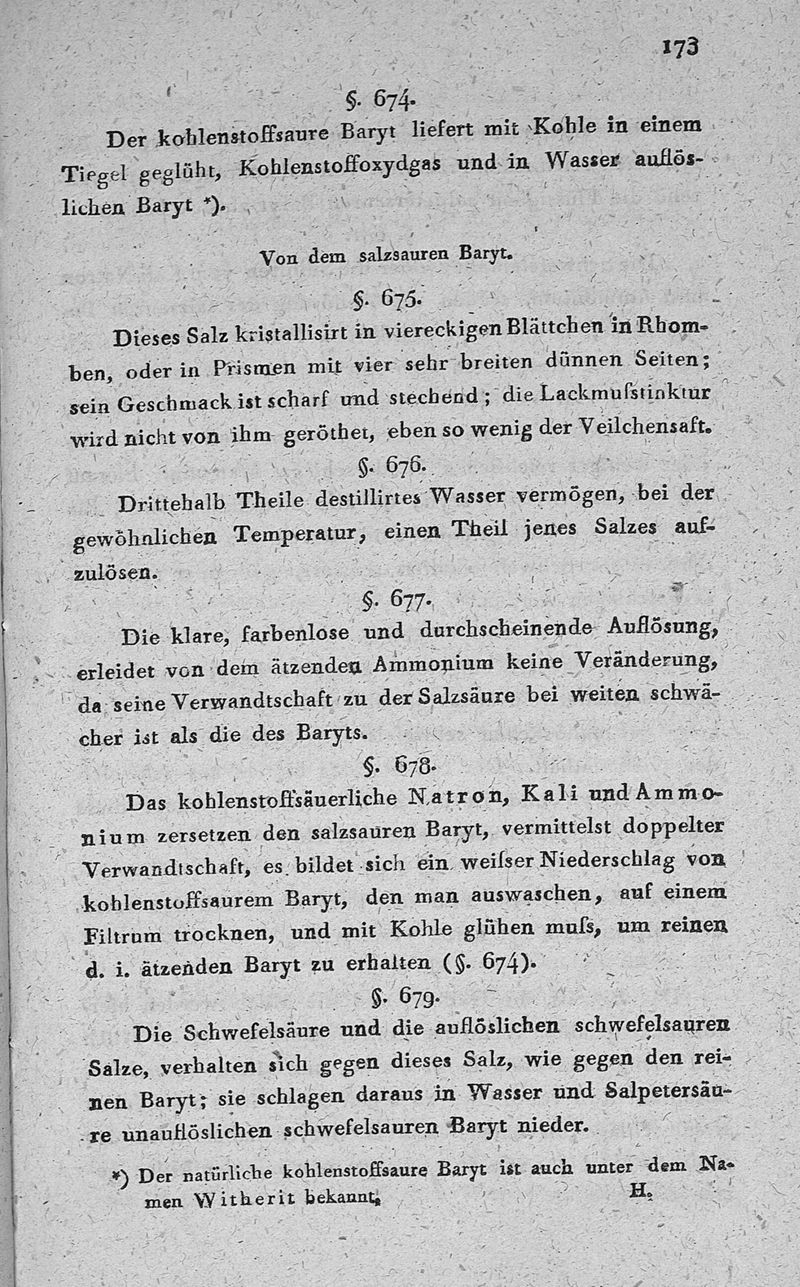 173

§. 674.

Der kohlenstoffsaure Baryt liefert mit Kohle in einem Tiegel geglüht, Kohlenstoffoxydgas und in Wasser auflöslichen Baryt *).

Von dem salzsauren Baryt.

§. 675.

Dieses Salz kristallisirt in viereckigen Blättchen in Rhomben, oder in Prismen mit vier sehr breiten dünnen Seiten; sein Geschmack ist scharf und stechend; die Lackmusstinktur wird nicht von ihm geröthet, eben so wenig der Veilchensaft.

§. 676.

Drittehalb Theile destillirtes Wasser vermögen, bei der gewöhnlichen Temperatur, einen Theil jenes Salzes aufzulösen.

§. 677.

Die klare, farbenlose und durchscheinende Auflösung, erleidet von dem ätzenden Ammonium keine Veränderung, da seine Verwandtschaft zu der Salzsäure bei weiten schwächer ist als die des Baryts.

§. 678.

Das kohlenstoffsäuerliche Natron, Kali und Ammonium zersetzen den salzsauren Baryt, vermittelst doppelter Verwandtschaft, es bildet sich ein weisser Niederschlag von kohlenstoffsaurem Baryt, den man auswaschen, auf einem Filtrum trocknen, und mit Kohle glühen muss, um reinen d. i. ätzenden Baryt zu erhalten (§. 674).

§. 679.

Die Schwefelsäure und die auflöslichen schwefelsauren Salze, verhalten sich gegen dieses Salz, wie gegen den reinen Baryt; sie schlagen daraus in Wasser und Salpetersäure unauflöslichen schwefelsauren Baryt nieder.

*) Der natürliche kohlenstoffsaure Baryt ist auch unter dem Namen Witherit bekannt. H.